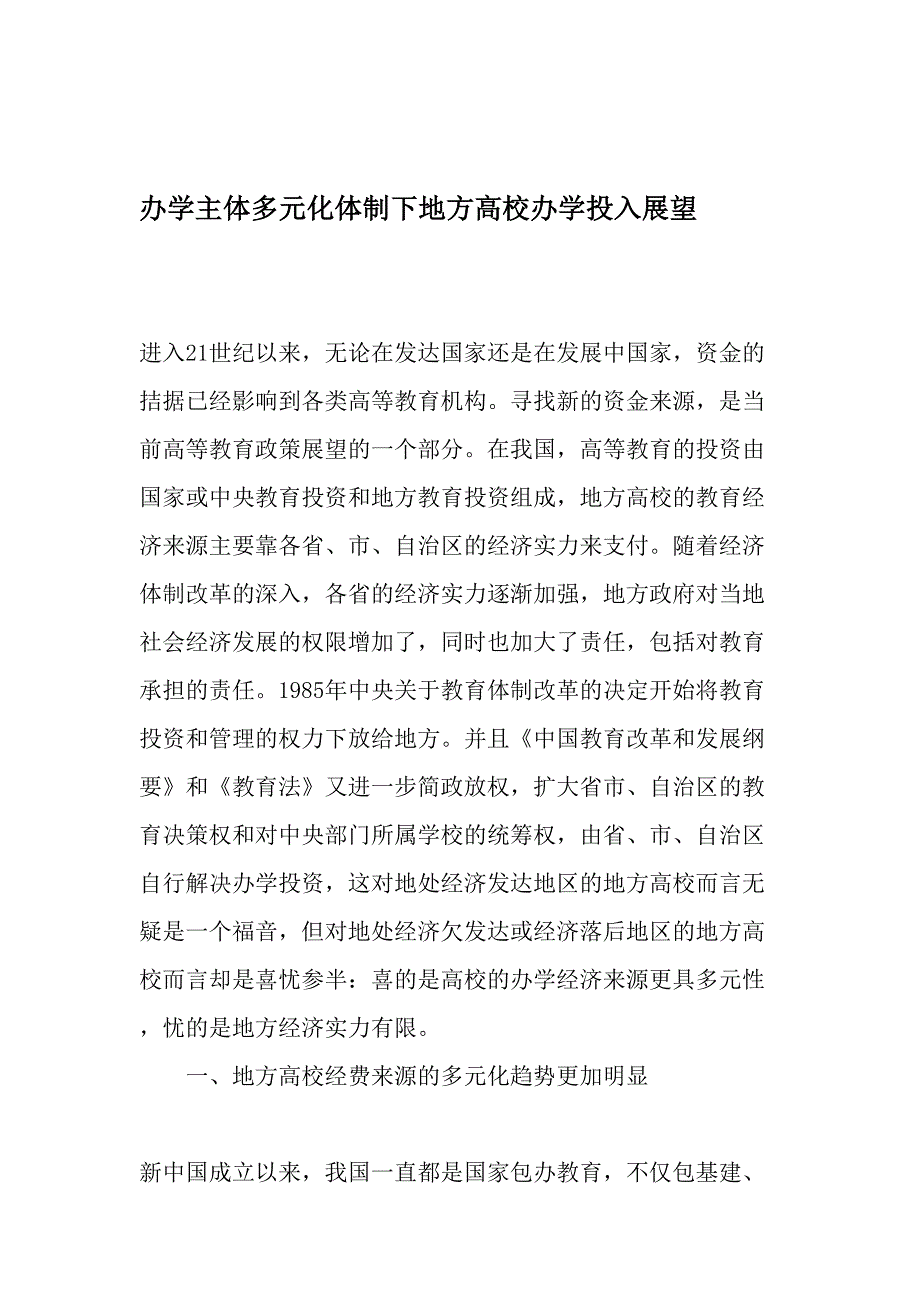 办学主体多元化体制下地方高校办学投入展望

进入21世纪以来，无论在发达国家还是在发展中国家，资金的拮据已经影响到各类高等教育机构。寻找新的资金来源，是当前高等教育政策展望的一个部分。在我国，高等教育的投资由国家或中央教育投资和地方教育投资组成，地方高校的教育经济来源主要靠各省、市、自治区的经济实力来支付。随着经济体制改革的深入，各省的经济实力逐渐加强，地方政府对当地社会经济发展的权限增加了，同时也加大了责任，包括对教育承担的责任。1985年中央关于教育体制改革的决定开始将教育投资和管理的权力下放给地方。并且《中国教育改革和发展纲要》和《教育法》又进一步简政放权，扩大省市、自治区的教育决策权和对中央部门所属学校的统筹权，由省、市、自治区自行解决办学投资，这对地处经济发达地区的地方高校而言无疑是一个福音，但对地处经济欠发达或经济落后地区的地方高校而言却是喜忧参半：喜的是高校的办学经济来源更具多元性，忧的是地方经济实力有限。

一、地方高校经费来源的多元化趋势更加明显

新中国成立以来，我国一直都是国家包办教育，不仅包基建、